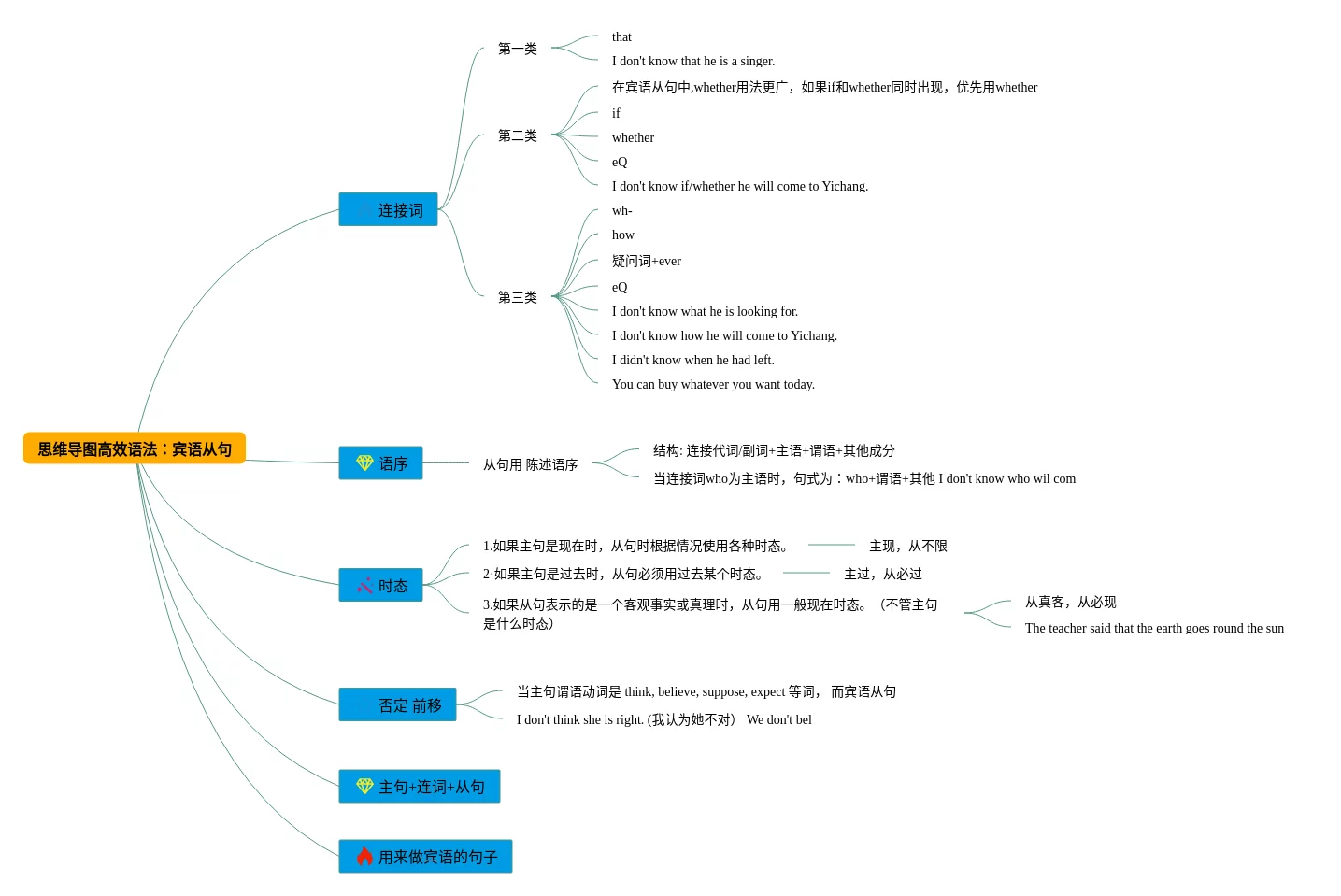 思维导图高效语法：宾语从句

连接词

第一类

that

I don't know that he is a singer.

第二类

在宾语从句中,whether用法更广，如果if和whether同时出现，优先用whether

if

whether

eQ

I don't know if/whether he will come to Yichang.

第三类

wh-

how

疑问词+ever

eQ

I don't know what he is looking for.

I don't know how he will come to Yichang.

I didn't know when he had left.

You can buy whatever you want today.

语序

从句用 陈述语序

结构: 连接代词/副词+主语+谓语+其他成分

当连接词who为主语时，句式为：who+谓语+其他 I don't know who wil com

时态

1.如果主句是现在时，从句时根据情况使用各种时态。

主现，从不限

2·如果主句是过去时，从句必须用过去某个时态。

主过，从必过

3.如果从句表示的是一个客观事实或真理时，从句用一般现在时态。（不管主句是什么时态）

从真客，从必现

The teacher said that the earth goes round the sun

否定 前移

当主句谓语动词是 think, believe, suppose, expect 等词， 而宾语从句

I don't think she is right. (我认为她不对） We don't bel

主句+连词+从句

用来做宾语的句子